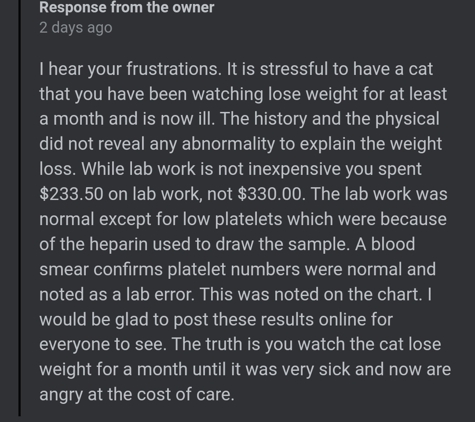 Response from the owner
2 days ago

I hear your frustrations. It is stressful to have a cat that you have been watching lose weight for at least a month and is now ill. The history and the physical did not reveal any abnormality to explain the weight loss. While lab work is not inexpensive you spent \$233.50 on lab work, not \$330.00. The lab work was normal except for low platelets which were because of the heparin used to draw the sample. A blood smear confirms platelet numbers were normal and noted as a lab error. This was noted on the chart. I would be glad to post these results online for everyone to see. The truth is you watch the cat lose weight for a month until it was very sick and now are angry at the cost of care.